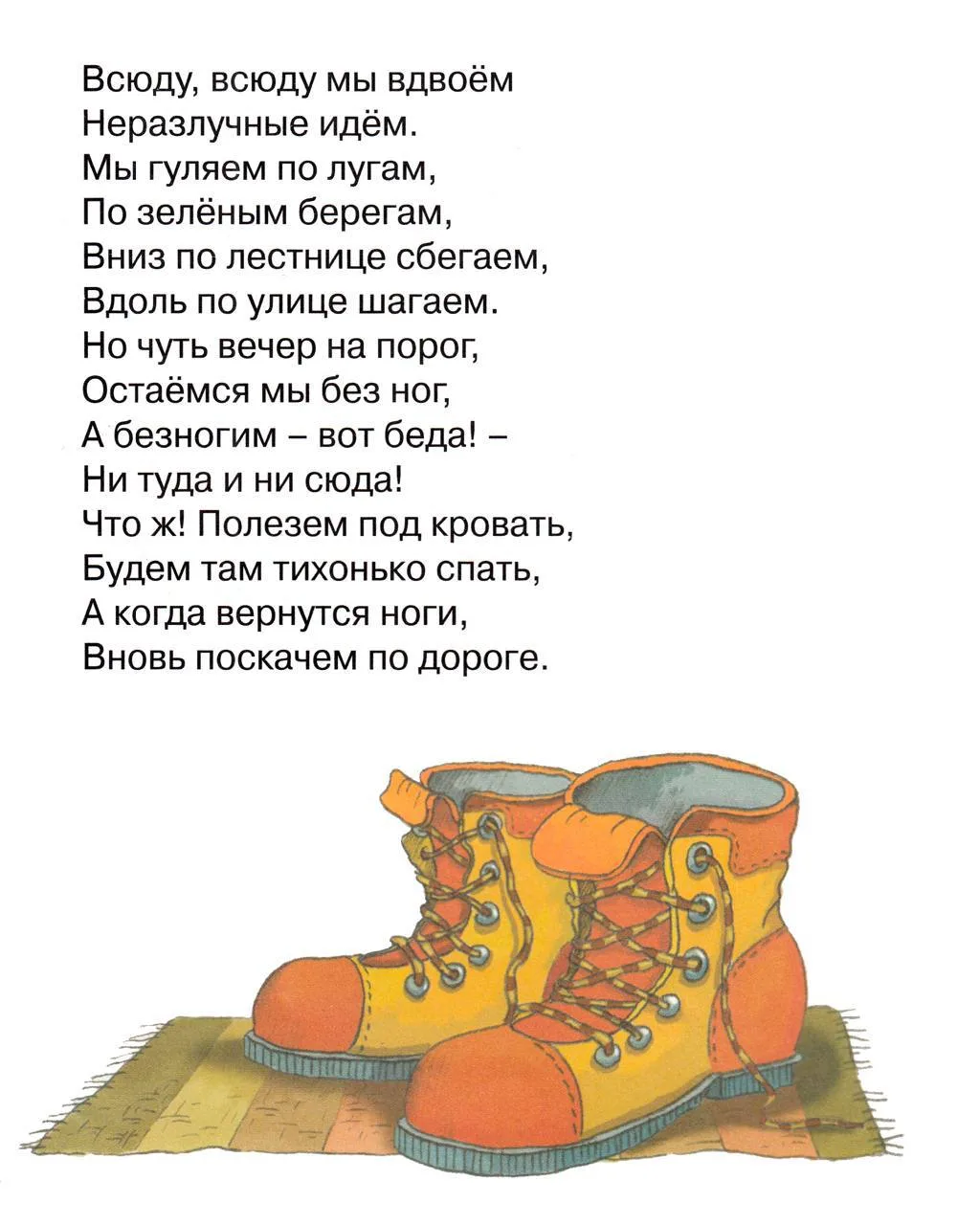 Всюду, всюду мы вдвоём
Неразлучные идём.
Мы гуляем по лугам,
По зелёным берегам,
Вниз по лестнице сбегаем,
Вдоль по улице шагаем.
Но чуть вечер на порог,
Остаёмся мы без ног,
А безногим – вот беда! –
Ни туда и ни сюда!
Что ж! Полезем под кровать,
Будем там тихонько спать,
А когда вернутся ноги,
Вновь поскачем по дороге.